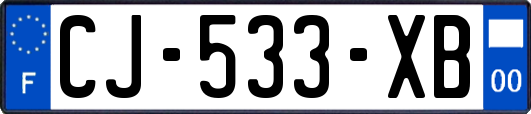 F
CJ-533-XB
00